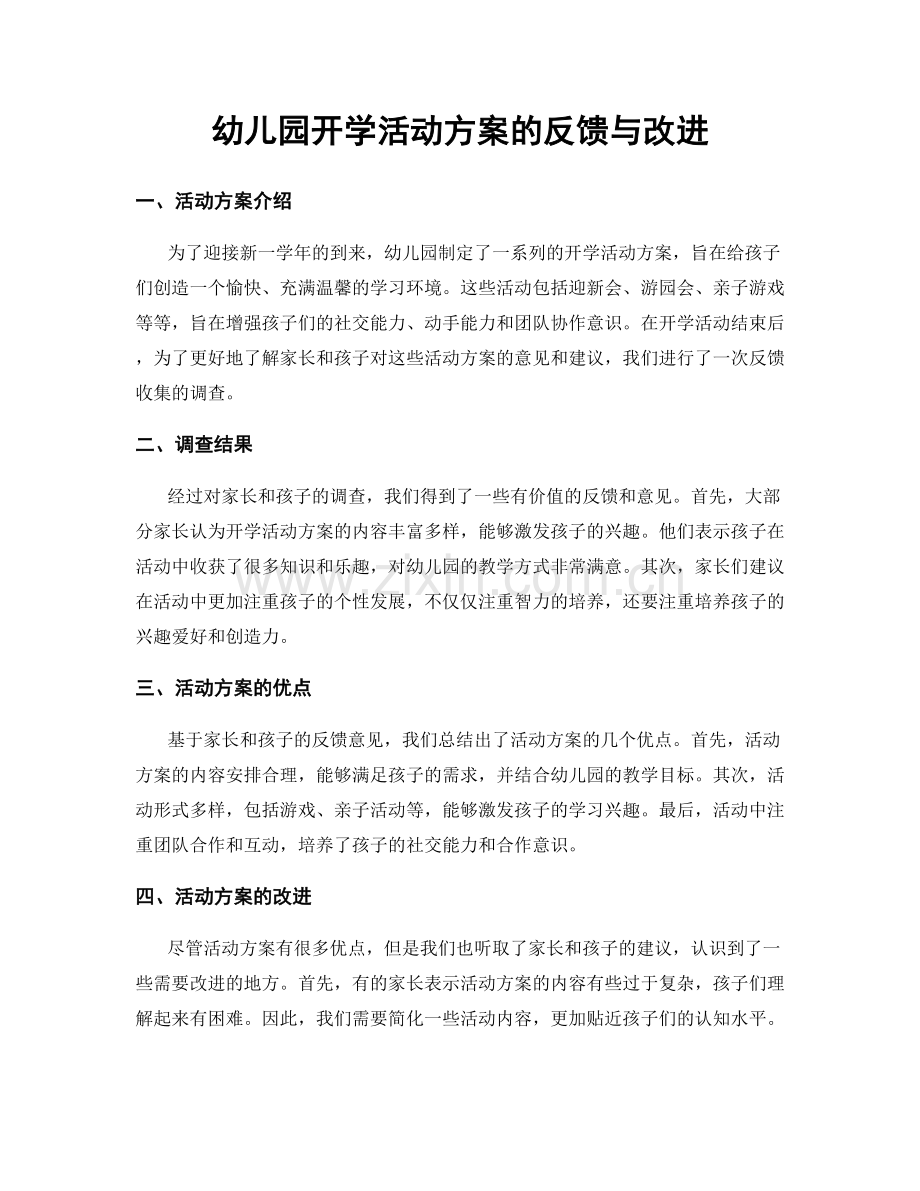 幼儿园开学活动方案的反馈与改进

一、活动方案介绍

为了迎接新一学年的到来，幼儿园制定了一系列的开学活动方案，旨在给孩子们创造一个愉快、充满温馨的学习环境。这些活动包括迎新会、游园会、亲子游戏等等，旨在增强孩子们的社交能力、动手能力和团队协作意识。在开学活动结束后，为了更好地了解家长和孩子对这些活动方案的意见和建议，我们进行了一次反馈收集的调查。

二、调查结果

经过对家长和孩子的调查，我们得到了一些有价值的反馈和意见。首先，大部分家长认为开学活动方案的内容丰富多样，能够激发孩子的兴趣。他们表示孩子在活动中收获了很多知识和乐趣，对幼儿园的教学方式非常满意。其次，家长们建议在活动中更加注重孩子的个性发展，不仅仅注重智力的培养，还要注重培养孩子的兴趣爱好和创造力。

三、活动方案的优点

基于家长和孩子的反馈意见，我们总结出了活动方案的几个优点。首先，活动方案的内容安排合理，能够满足孩子的需求，并结合幼儿园的教学目标。其次，活动形式多样，包括游戏、亲子活动等，能够激发孩子的学习兴趣。最后，活动中注重团队合作和互动，培养了孩子的社交能力和合作意识。

四、活动方案的改进

尽管活动方案有很多优点，但是我们也听取了家长和孩子的建议，认识到了一些需要改进的地方。首先，有的家长表示活动方案的内容有些过于复杂，孩子们理解起来有困难。因此，我们需要简化一些活动内容，更加贴近孩子们的认知水平。

www.zixin.com.cn